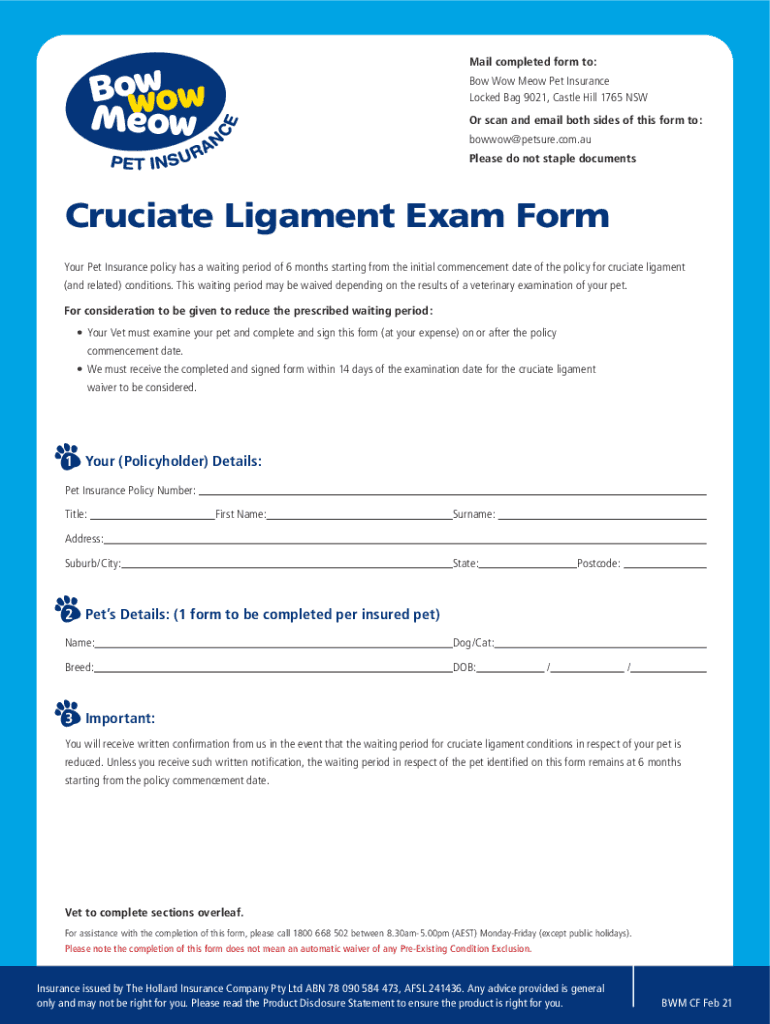 Bow wow Meow
PET INSURANCE

Mail completed form to:
Bow Wow Meow Pet Insurance
Locked Bag 9021, Castle Hill 1765 NSW
Or scan and email both sides of this form to:
bowwow@petsure.com.au
Please do not staple documents

Cruciate Ligament Exam Form

Your Pet Insurance policy has a waiting period of 6 months starting from the initial commencement date of the policy for cruciate ligament (and related) conditions. This waiting period may be waived depending on the results of a veterinary examination of your pet.

For consideration to be given to reduce the prescribed waiting period:
• Your Vet must examine your pet and complete and sign this form (at your expense) on or after the policy commencement date.
• We must receive the completed and signed form within 14 days of the examination date for the cruciate ligament waiver to be considered.

1 Your (Policyholder) Details:
Pet Insurance Policy Number:
Title: First Name: Surname:
Address:
Suburb/City: State: Postcode:

2 Pet's Details: (1 form to be completed per insured pet)
Name: Dog/Cat:
Breed: DOB: / /

3 Important:
You will receive written confirmation from us in the event that the waiting period for cruciate ligament conditions in respect of your pet is reduced. Unless you receive such written notification, the waiting period in respect of the pet identified on this form remains at 6 months starting from the policy commencement date.

Vet to complete sections overleaf.
For assistance with the completion of this form, please call 1800 668 502 between 8.30am-5.00pm (AEST) Monday-Friday (except public holidays).
Please note the completion of this form does not mean an automatic waiver of any Pre-Existing Condition Exclusion.

Insurance issued by The Hollard Insurance Company Pty Ltd ABN 78 090 584 473, AFSL 241436. Any advice provided is general only and may not be right for you. Please read the Product Disclosure Statement to ensure the product is right for you.
BWM CF Feb 21